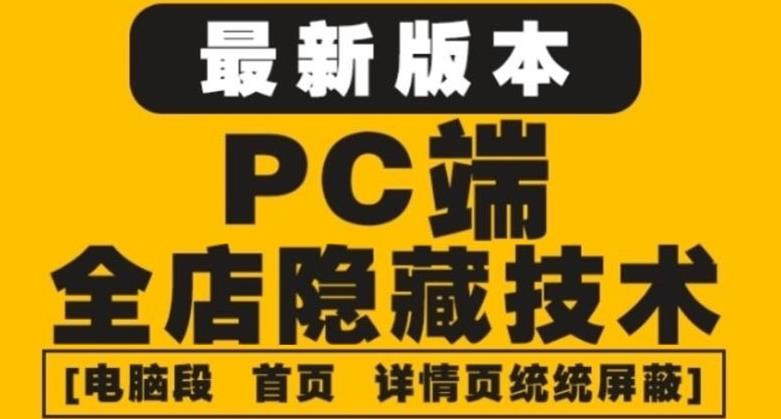 最新版本

PC端

全店隐藏技术

[电脑段 首页 详情页统统屏蔽]